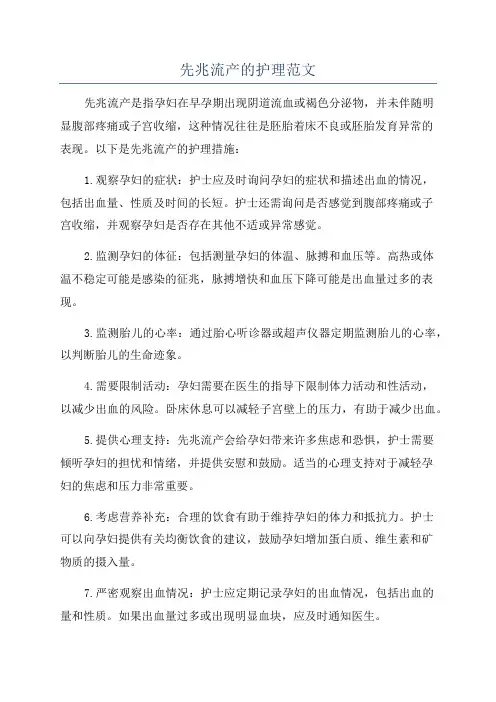 先兆流产的护理范文

先兆流产是指孕妇在早孕期出现阴道流血或褐色分泌物，并未伴随明显腹部疼痛或子宫收缩，这种情况往往是胚胎着床不良或胚胎发育异常的表现。以下是先兆流产的护理措施：

1.观察孕妇的症状：护士应及时询问孕妇的症状和描述出血的情况，包括出血量、性质及时间的长短。护士还需询问是否感觉到腹部疼痛或子宫收缩，并观察孕妇是否存在其他不适或异常感觉。

2.监测孕妇的体征：包括测量孕妇的体温、脉搏和血压等。高热或体温不稳定可能是感染的征兆，脉搏增快和血压下降可能是出血量过多的表现。

3.监测胎儿的心率：通过胎心听诊器或超声仪器定期监测胎儿的心率，以判断胎儿的生命迹象。

4.需要限制活动：孕妇需要在医生的指导下限制体力活动和性活动，以减少出血的风险。卧床休息可以减轻子宫壁上的压力，有助于减少出血。

5.提供心理支持：先兆流产会给孕妇带来许多焦虑和恐惧，护士需要倾听孕妇的担忧和情绪，并提供安慰和鼓励。适当的心理支持对于减轻孕妇的焦虑和压力非常重要。

6.考虑营养补充：合理的饮食有助于维持孕妇的体力和抵抗力。护士可以向孕妇提供有关均衡饮食的建议，鼓励孕妇增加蛋白质、维生素和矿物质的摄入量。

7.严密观察出血情况：护士应定期记录孕妇的出血情况，包括出血的量和性质。如果出血量过多或出现明显血块，应及时通知医生。